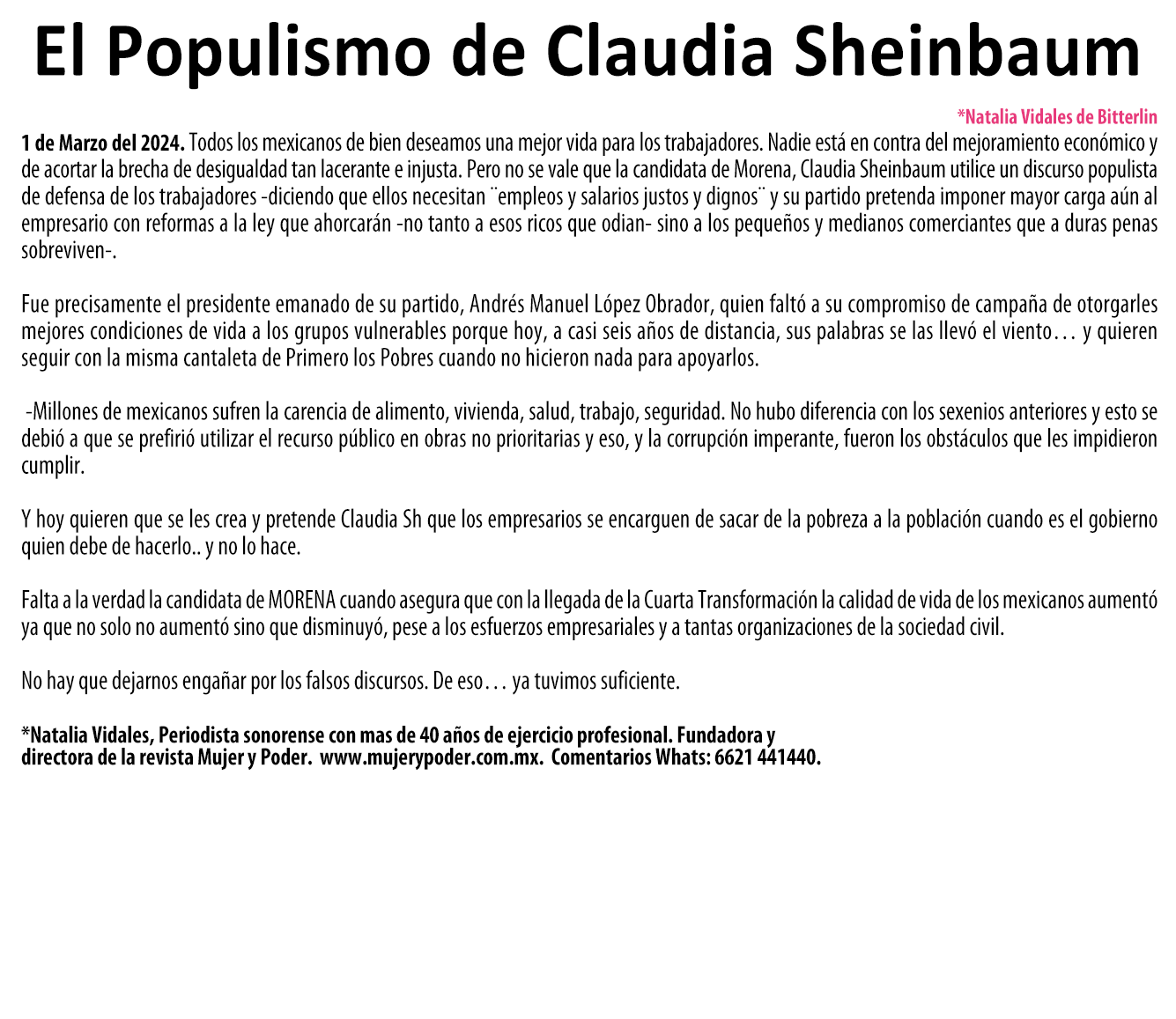 El Populismo de Claudia Sheinbaum

*Natalia Vidales de Bitterlin

1 de Marzo del 2024. Todos los mexicanos de bien deseamos una mejor vida para los trabajadores. Nadie está en contra del mejoramiento económico y de acortar la brecha de desigualdad tan lacerante e injusta. Pero no se vale que la candidata de Morena, Claudia Sheinbaum utilice un discurso populista de defensa de los trabajadores -diciendo que ellos necesitan ¨empleos y salarios justos y dignos¨ y su partido pretenda imponer mayor carga aún al empresario con reformas a la ley que ahorcarán -no tanto a esos ricos que odian- sino a los pequeños y medianos comerciantes que a duras penas sobreviven-.

Fue precisamente el presidente emanado de su partido, Andrés Manuel López Obrador, quien faltó a su compromiso de campaña de otorgarles mejores condiciones de vida a los grupos vulnerables porque hoy, a casi seis años de distancia, sus palabras se las llevó el viento… y quieren seguir con la misma cantaleta de Primero los Pobres cuando no hicieron nada para apoyarlos.

-Millones de mexicanos sufren la carencia de alimento, vivienda, salud, trabajo, seguridad. No hubo diferencia con los sexenios anteriores y esto se debió a que se prefirió utilizar el recurso público en obras no prioritarias y eso, y la corrupción imperante, fueron los obstáculos que les impidieron cumplir.

Y hoy quieren que se les crea y pretende Claudia Sh que los empresarios se encarguen de sacar de la pobreza a la población cuando es el gobierno quien debe de hacerlo.. y no lo hace.

Falta a la verdad la candidata de MORENA cuando asegura que con la llegada de la Cuarta Transformación la calidad de vida de los mexicanos aumentó ya que no solo no aumentó sino que disminuyó, pese a los esfuerzos empresariales y a tantas organizaciones de la sociedad civil.

No hay que dejarnos engañar por los falsos discursos. De eso… ya tuvimos suficiente.

*Natalia Vidales, Periodista sonorense con mas de 40 años de ejercicio profesional. Fundadora y directora de la revista Mujer y Poder. www.mujerypoder.com.mx. Comentarios Whats: 6621 441440.